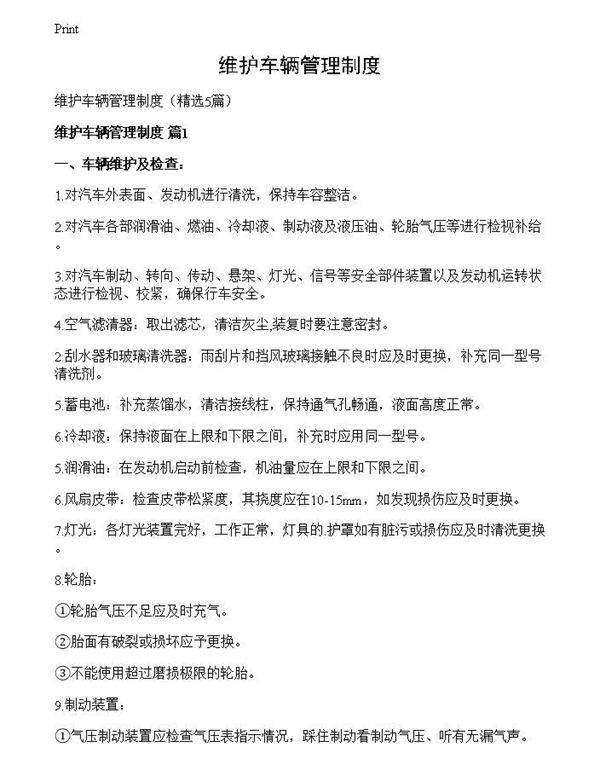 Print

维护车辆管理制度

维护车辆管理制度（精选5篇）

维护车辆管理制度 篇1

一、车辆维护及检查：

1.对汽车外表面、发动机进行清洗，保持车容整洁。

2.对汽车各部润滑油、燃油、冷却液、制动液及液压油、轮胎气压等进行检视补给。

3.对汽车制动、转向、传动、悬架、灯光、信号等安全部件装置以及发动机运转状态进行检视、校紧，确保行车安全。

4.空气滤清器：取出滤芯，清洁灰尘,装复时要注意密封。

2.刮水器和玻璃清洗器：雨刮片和挡风玻璃接触不良时应及时更换，补充同一型号清洗剂。

5.蓄电池：补充蒸馏水，清洁接线柱，保持通气孔畅通，液面高度正常。

6.冷却液：保持液面在上限和下限之间，补充时应用同一型号。

5.润滑油：在发动机启动前检查，机油量应在上限和下限之间。

6.风扇皮带：检查皮带松紧度，其挠度应在10-15mm，如发现损伤应及时更换。

7.灯光：各灯光装置完好，工作正常，灯具的.护罩如有脏污或损伤应及时清洗更换。

8.轮胎：

①轮胎气压不足应及时充气。

②胎面有破裂或损坏应予更换。

③不能使用超过磨损极限的轮胎。

9.制动装置：

①气压制动装置应检查气压表指示情况，踩住制动看制动气压、听有无漏气声。